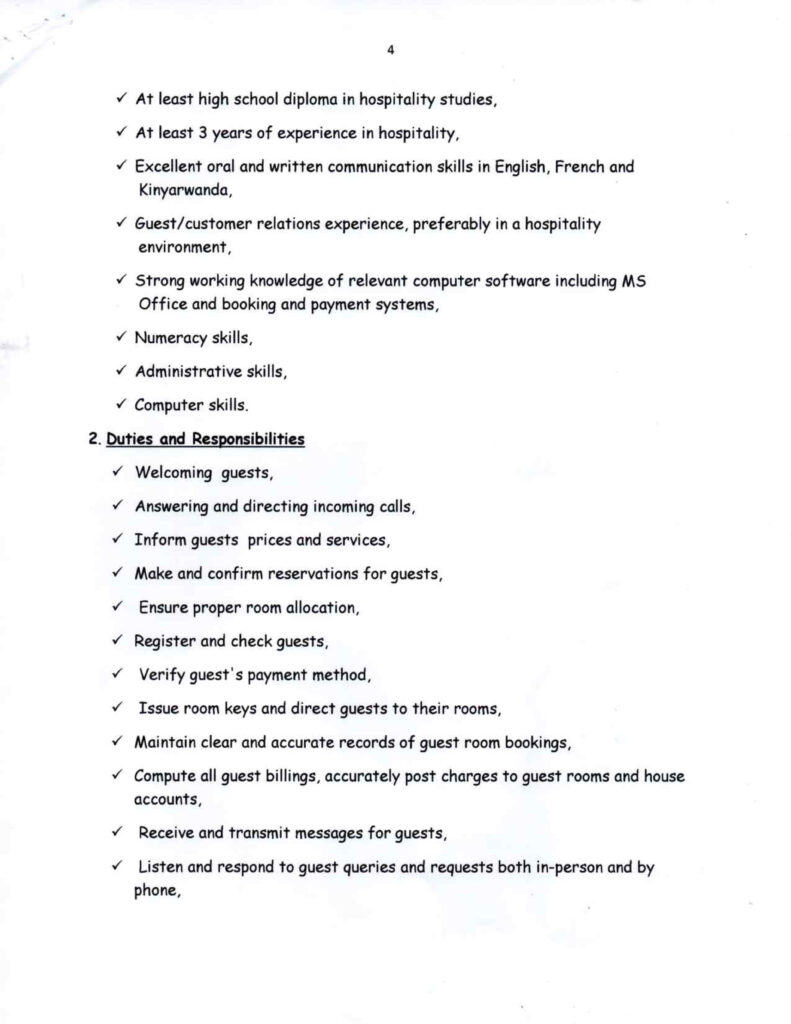 4

✓ At least high school diploma in hospitality studies,

✓ At least 3 years of experience in hospitality,

✓ Excellent oral and written communication skills in English, French and Kinyarwanda,

✓ Guest/customer relations experience, preferably in a hospitality environment,

✓ Strong working knowledge of relevant computer software including MS Office and booking and payment systems,

✓ Numeracy skills,

✓ Administrative skills,

✓ Computer skills.

2. Duties and Responsibilities

✓ Welcoming guests,

✓ Answering and directing incoming calls,

✓ Inform guests prices and services,

✓ Make and confirm reservations for guests,

✓ Ensure proper room allocation,

✓ Register and check guests,

✓ Verify guest's payment method,

✓ Issue room keys and direct guests to their rooms,

✓ Maintain clear and accurate records of guest room bookings,

✓ Compute all guest billings, accurately post charges to guest rooms and house accounts,

✓ Receive and transmit messages for guests,

✓ Listen and respond to guest queries and requests both in-person and by phone,